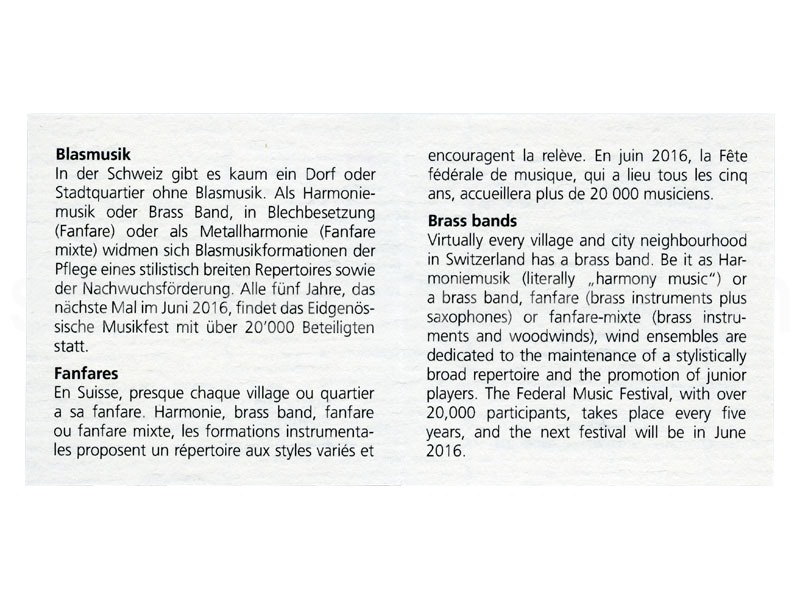 **Blasmusik**
In der Schweiz gibt es kaum ein Dorf oder Stadtquartier ohne Blasmusik. Als Harmoniemusik oder Brass Band, in Blechbesetzung (Fanfare) oder als Metallharmonie (Fanfare mixte) widmen sich Blasmusikformationen der Pflege eines stilistisch breiten Repertoires sowie der Nachwuchsförderung. Alle fünf Jahre, das nächste Mal im Juni 2016, findet das Eidgenössische Musikfest mit über 20'000 Beteiligten statt.

**Fanfares**
En Suisse, presque chaque village ou quartier a sa fanfare. Harmonie, brass band, fanfare ou fanfare mixte, les formations instrumentales proposent un répertoire aux styles variés et encouragent la relève. En juin 2016, la Fête fédérale de musique, qui a lieu tous les cinq ans, accueillera plus de 20 000 musiciens.

**Brass bands**
Virtually every village and city neighbourhood in Switzerland has a brass band. Be it as Harmoniemusik (literally „harmony music") or a brass band, fanfare (brass instruments plus saxophones) or fanfare-mixte (brass instruments and woodwinds), wind ensembles are dedicated to the maintenance of a stylistically broad repertoire and the promotion of junior players. The Federal Music Festival, with over 20,000 participants, takes place every five years, and the next festival will be in June 2016.